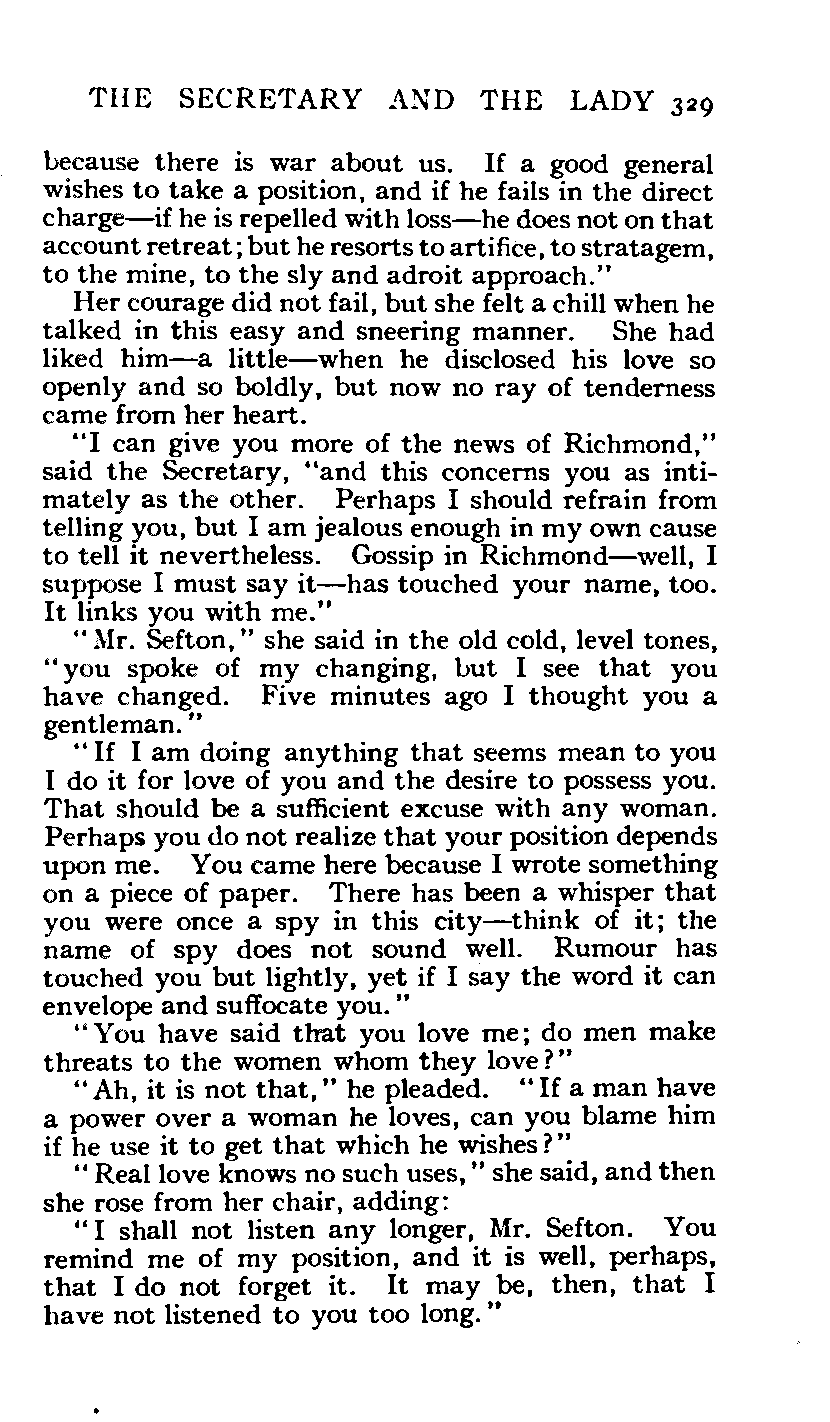 THE SECRETARY AND THE LADY 329

because there is war about us. If a good general wishes to take a position, and if he fails in the direct charge—if he is repelled with loss—he does not on that account retreat; but he resorts to artifice, to stratagem, to the mine, to the sly and adroit approach."

Her courage did not fail, but she felt a chill when he talked in this easy and sneering manner. She had liked him—a little—when he disclosed his love so openly and so boldly, but now no ray of tenderness came from her heart.

"I can give you more of the news of Richmond," said the Secretary, "and this concerns you as intimately as the other. Perhaps I should refrain from telling you, but I am jealous enough in my own cause to tell it nevertheless. Gossip in Richmond—well, I suppose I must say it—has touched your name, too. It links you with me."

"Mr. Sefton," she said in the old cold, level tones, "you spoke of my changing, but I see that you have changed. Five minutes ago I thought you a gentleman."

"If I am doing anything that seems mean to you I do it for love of you and the desire to possess you. That should be a sufficient excuse with any woman. Perhaps you do not realize that your position depends upon me. You came here because I wrote something on a piece of paper. There has been a whisper that you were once a spy in this city—think of it; the name of spy does not sound well. Rumour has touched you but lightly, yet if I say the word it can envelope and suffocate you."

"You have said that you love me; do men make threats to the women whom they love?"

"Ah, it is not that," he pleaded. "If a man have a power over a woman he loves, can you blame him if he use it to get that which he wishes?"

"Real love knows no such uses," she said, and then she rose from her chair, adding:

"I shall not listen any longer, Mr. Sefton. You remind me of my position, and it is well, perhaps, that I do not forget it. It may be, then, that I have not listened to you too long."